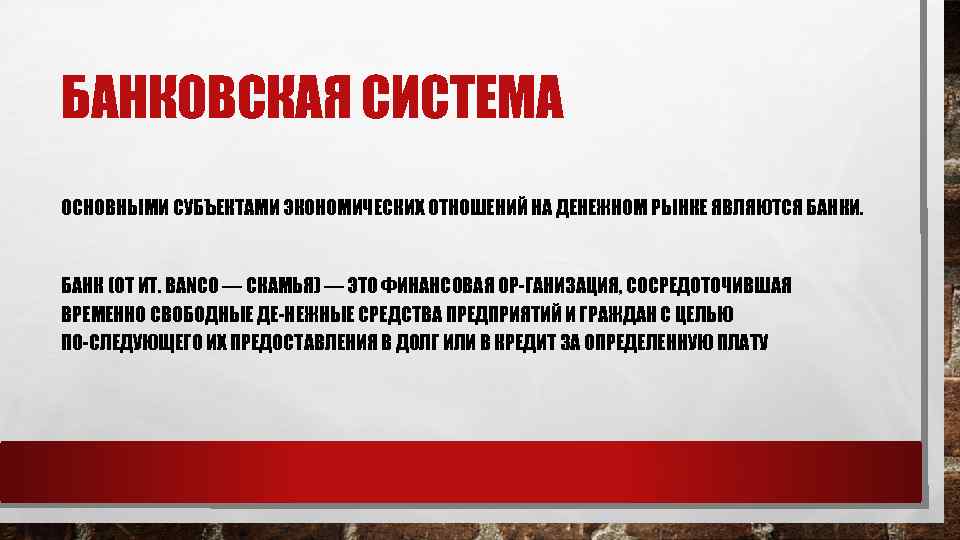 БАНКОВСКАЯ СИСТЕМА

ОСНОВНЫМИ СУБЪЕКТАМИ ЭКОНОМИЧЕСКИХ ОТНОШЕНИЙ НА ДЕНЕЖНОМ РЫНКЕ ЯВЛЯЮТСЯ БАНКИ.

БАНК (ОТ ИТ. BANCO — СКАМЬЯ) — ЭТО ФИНАНСОВАЯ ОР-ГАНИЗАЦИЯ, СОСРЕДОТОЧИВШАЯ ВРЕМЕННО СВОБОДНЫЕ ДЕ-НЕЖНЫЕ СРЕДСТВА ПРЕДПРИЯТИЙ И ГРАЖДАН С ЦЕЛЬЮ ПО-СЛЕДУЮЩЕГО ИХ ПРЕДОСТАВЛЕНИЯ В ДОЛГ ИЛИ В КРЕДИТ ЗА ОПРЕДЕЛЕННУЮ ПЛАТУ